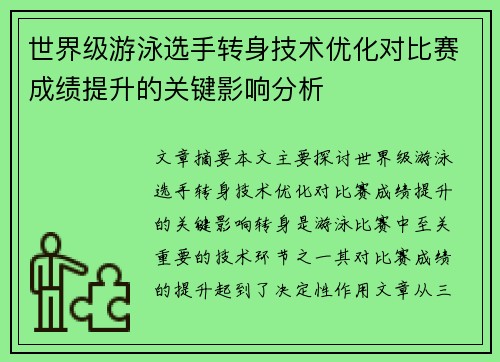 世界级游泳选手转身技术优化对比赛成绩提升的关键影响分析

文章摘要本文主要探讨世界级游泳选手转身技术优化对比赛成绩提升的关键影响转身是游泳比赛中至关重要的技术环节之一其对比赛成绩的提升起到了决定性作用文章从三